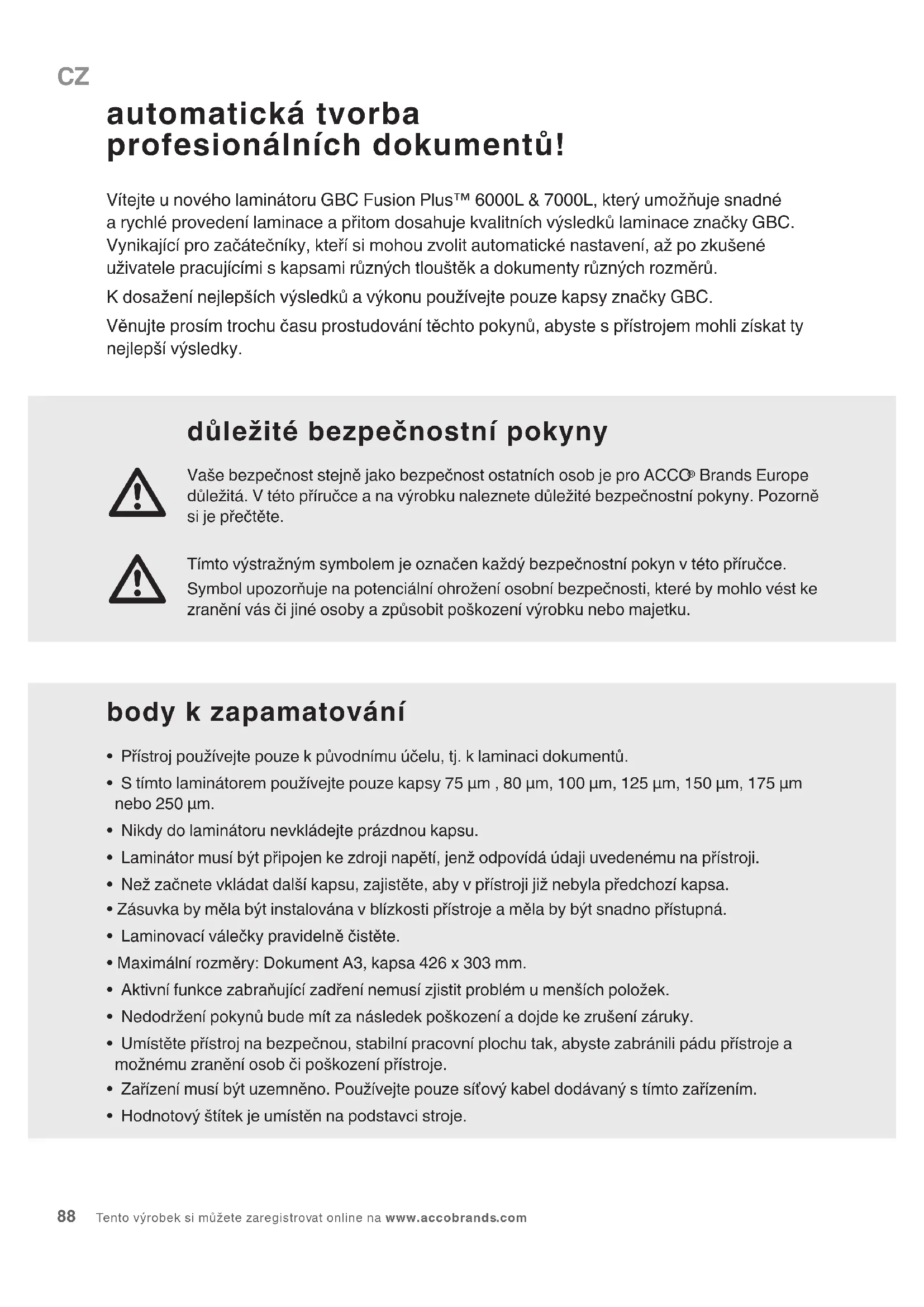 CZ

automatická tvorba profesionálních dokumentů!

Vítejte u nového laminátoru GBC Fusion Plus™ 6000L & 7000L, který umožňuje snadné a rychlé provedení laminace a přitom dosahuje kvalitních výsledků laminace značky GBC. Vynikající pro začátečníky, kteří si mohou zvolit automatické nastavení, až po zkušené uživatele pracujícími s kapsami různých tlouštěk a dokumenty různých rozměrů.

K dosažení nejlepších výsledků a výkonu používejte pouze kapsy značky GBC.

Věnujte prosím trochu času prostudování těchto pokynů, abyste s přístrojem mohli získat ty nejlepší výsledky.

důležité bezpečnostní pokyny

Vaše bezpečnost stejně jako bezpečnost ostatních osob je pro ACCO® Brands Europe důležitá. V této příručce a na výrobku naleznete důležité bezpečnostní pokyny. Pozorně si je přečtěte.

Tímto výstražným symbolem je označen každý bezpečnostní pokyn v této příručce. Symbol upozorňuje na potenciální ohrožení osobní bezpečnosti, které by mohlo vést ke zranění vás či jiné osoby a způsobit poškození výrobku nebo majetku.

body k zapamatování

• Přístroj používejte pouze k původnímu účelu, tj. k laminaci dokumentů.
• S tímto laminátorem používejte pouze kapsy 75 µm , 80 µm, 100 µm, 125 µm, 150 µm, 175 µm nebo 250 µm.
• Nikdy do laminátoru nevkládejte prázdnou kapsu.
• Laminátor musí být připojen ke zdroji napětí, jenž odpovídá údaji uvedenému na přístroji.
• Než začnete vkládat další kapsu, zajistěte, aby v přístroji již nebyla předchozí kapsa.
• Zásuvka by měla být instalována v blízkosti přístroje a měla by být snadno přístupná.
• Laminovací válečky pravidelně čistěte.
• Maximální rozměry: Dokument A3, kapsa 426 x 303 mm.
• Aktivní funkce zabraňující zadření nemusí zjistit problém u menších položek.
• Nedodržení pokynů bude mít za následek poškození a dojde ke zrušení záruky.
• Umístěte přístroj na bezpečnou, stabilní pracovní plochu tak, abyste zabránili pádu přístroje a možnému zranění osob či poškození přístroje.
• Zařízení musí být uzemněno. Používejte pouze síťový kabel dodávaný s tímto zařízením.
• Hodnotový štítek je umístěn na podstavci stroje.

88 Tento výrobek si můžete zaregistrovat online na www.accobrands.com